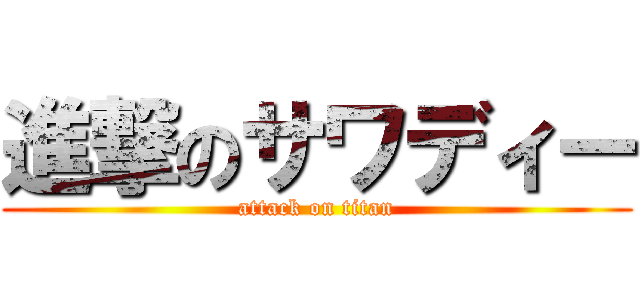 進撃のサワディー
attack on titan